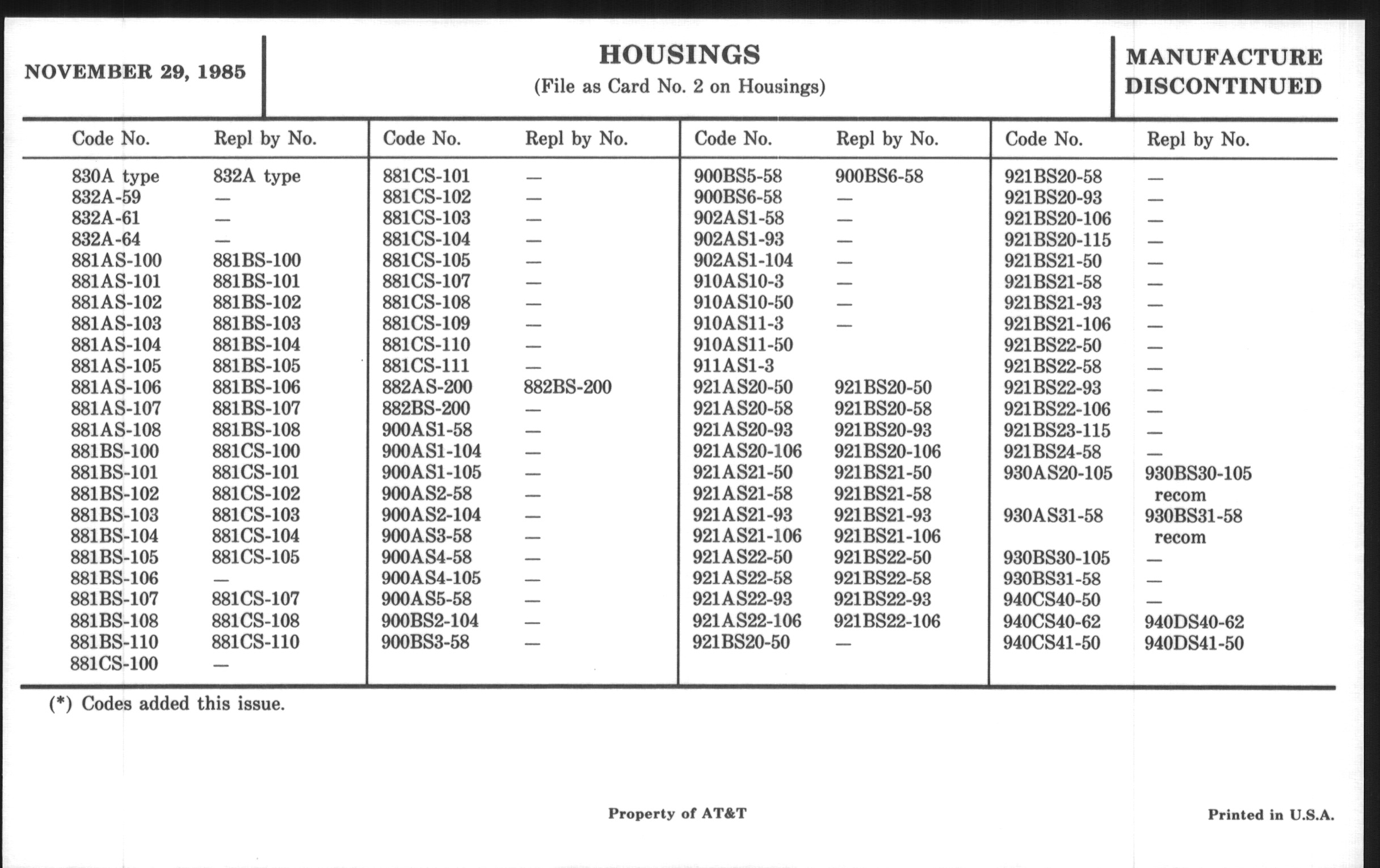 NOVEMBER 29, 1985

HOUSINGS
(File as Card No. 2 on Housings)

MANUFACTURE DISCONTINUED

| Code No. | Repl by No. |
|---|---|
| 830A type | 832A type |
| 832A-59 | — |
| 832A-61 | — |
| 832A-64 | — |
| 881AS-100 | 881BS-100 |
| 881AS-101 | 881BS-101 |
| 881AS-102 | 881BS-102 |
| 881AS-103 | 881BS-103 |
| 881AS-104 | 881BS-104 |
| 881AS-105 | 881BS-105 |
| 881AS-106 | 881BS-106 |
| 881AS-107 | 881BS-107 |
| 881AS-108 | 881BS-108 |
| 881BS-100 | 881CS-100 |
| 881BS-101 | 881CS-101 |
| 881BS-102 | 881CS-102 |
| 881BS-103 | 881CS-103 |
| 881BS-104 | 881CS-104 |
| 881BS-105 | 881CS-105 |
| 881BS-106 | — |
| 881BS-107 | 881CS-107 |
| 881BS-108 | 881CS-108 |
| 881BS-110 | 881CS-110 |
| 881CS-100 | — |

| Code No. | Repl by No. |
|---|---|
| 881CS-101 | — |
| 881CS-102 | — |
| 881CS-103 | — |
| 881CS-104 | — |
| 881CS-105 | — |
| 881CS-107 | — |
| 881CS-108 | — |
| 881CS-109 | — |
| 881CS-110 | — |
| 881CS-111 | — |
| 882AS-200 | 882BS-200 |
| 882BS-200 | — |
| 900AS1-58 | — |
| 900AS1-104 | — |
| 900AS1-105 | — |
| 900AS2-58 | — |
| 900AS2-104 | — |
| 900AS3-58 | — |
| 900AS4-58 | — |
| 900AS4-105 | — |
| 900AS5-58 | — |
| 900BS2-104 | — |
| 900BS3-58 | — |

| Code No. | Repl by No. |
|---|---|
| 900BS5-58 | 900BS6-58 |
| 900BS6-58 | — |
| 902AS1-58 | — |
| 902AS1-93 | — |
| 902AS1-104 | — |
| 910AS10-3 | — |
| 910AS10-50 | — |
| 910AS11-3 | — |
| 910AS11-50 | |
| 911AS1-3 | |
| 921AS20-50 | 921BS20-50 |
| 921AS20-58 | 921BS20-58 |
| 921AS20-93 | 921BS20-93 |
| 921AS20-106 | 921BS20-106 |
| 921AS21-50 | 921BS21-50 |
| 921AS21-58 | 921BS21-58 |
| 921AS21-93 | 921BS21-93 |
| 921AS21-106 | 921BS21-106 |
| 921AS22-50 | 921BS22-50 |
| 921AS22-58 | 921BS22-58 |
| 921AS22-93 | 921BS22-93 |
| 921AS22-106 | 921BS22-106 |
| 921BS20-50 | — |

| Code No. | Repl by No. |
|---|---|
| 921BS20-58 | — |
| 921BS20-93 | — |
| 921BS20-106 | — |
| 921BS20-115 | — |
| 921BS21-50 | — |
| 921BS21-58 | — |
| 921BS21-93 | — |
| 921BS21-106 | — |
| 921BS22-50 | — |
| 921BS22-58 | — |
| 921BS22-93 | — |
| 921BS22-106 | — |
| 921BS23-115 | — |
| 921BS24-58 | — |
| 930AS20-105 | 930BS30-105 recom |
| 930AS31-58 | 930BS31-58 recom |
| 930BS30-105 | — |
| 930BS31-58 | — |
| 940CS40-50 | — |
| 940CS40-62 | 940DS40-62 |
| 940CS41-50 | 940DS41-50 |

(*) Codes added this issue.

Property of AT&T

Printed in U.S.A.